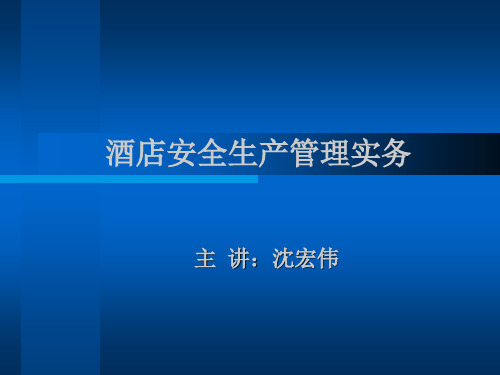 酒店安全生产管理实务

主 讲：沈宏伟